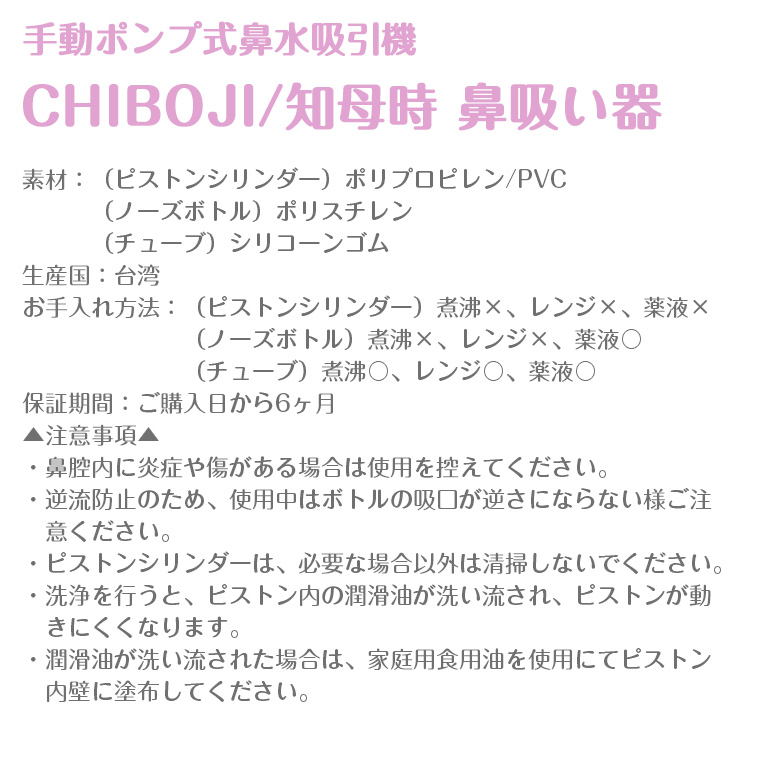 手動ポンプ式鼻水吸引機

CHIBOJI/知母時 鼻吸い器

素材：（ピストンシリンダー）ポリプロピレン/PVC
（ノーズボトル）ポリスチレン
（チューブ）シリコーンゴム

生産国：台湾

お手入れ方法：（ピストンシリンダー）煮沸×、レンジ×、薬液×
（ノーズボトル）煮沸×、レンジ×、薬液○
（チューブ）煮沸○、レンジ○、薬液○

保証期間：ご購入日から6ヶ月

▲注意事項▲
・鼻腔内に炎症や傷がある場合は使用を控えてください。
・逆流防止のため、使用中はボトルの吸口が逆さにならない様ご注意ください。
・ピストンシリンダーは、必要な場合以外は清掃しないでください。
・洗浄を行うと、ピストン内の潤滑油が洗い流され、ピストンが動きにくくなります。
・潤滑油が洗い流された場合は、家庭用食用油を使用にてピストン内壁に塗布してください。